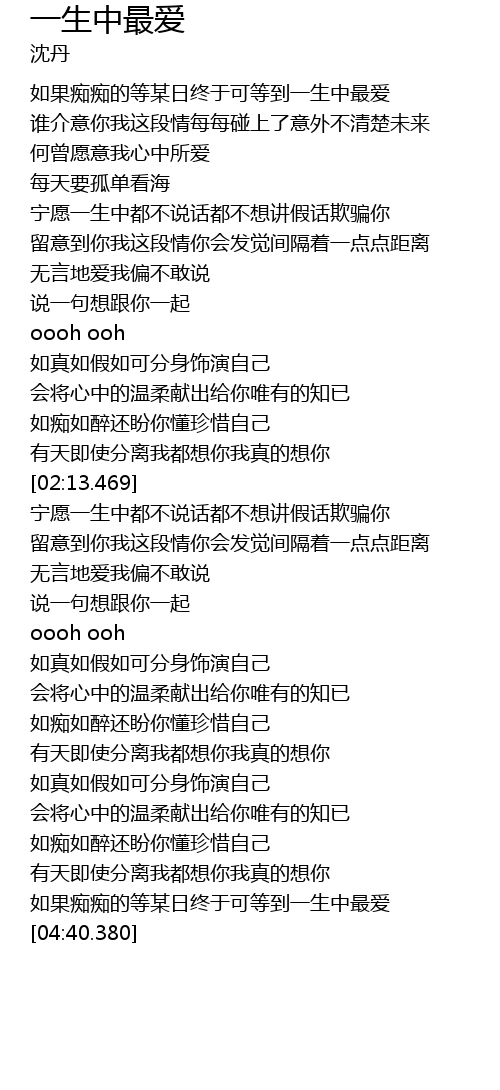 一生中最爱
沈丹

如果痴痴的等某日终于可等到一生中最爱
谁介意你我这段情每每碰上了意外不清楚未来
何曾愿意我心中所爱
每天要孤单看海
宁愿一生中都不说话都不想讲假话欺骗你
留意到你我这段情你会发觉间隔着一点点距离
无言地爱我偏不敢说
说一句想跟你一起
oooh ooh
如真如假如可分身饰演自己
会将心中的温柔献出给你唯有的知已
如痴如醉还盼你懂珍惜自己
有天即使分离我都想你我真的想你
[02:13.469]
宁愿一生中都不说话都不想讲假话欺骗你
留意到你我这段情你会发觉间隔着一点点距离
无言地爱我偏不敢说
说一句想跟你一起
oooh ooh
如真如假如可分身饰演自己
会将心中的温柔献出给你唯有的知已
如痴如醉还盼你懂珍惜自己
有天即使分离我都想你我真的想你
如真如假如可分身饰演自己
会将心中的温柔献出给你唯有的知已
如痴如醉还盼你懂珍惜自己
有天即使分离我都想你我真的想你
如果痴痴的等某日终于可等到一生中最爱
[04:40.380]